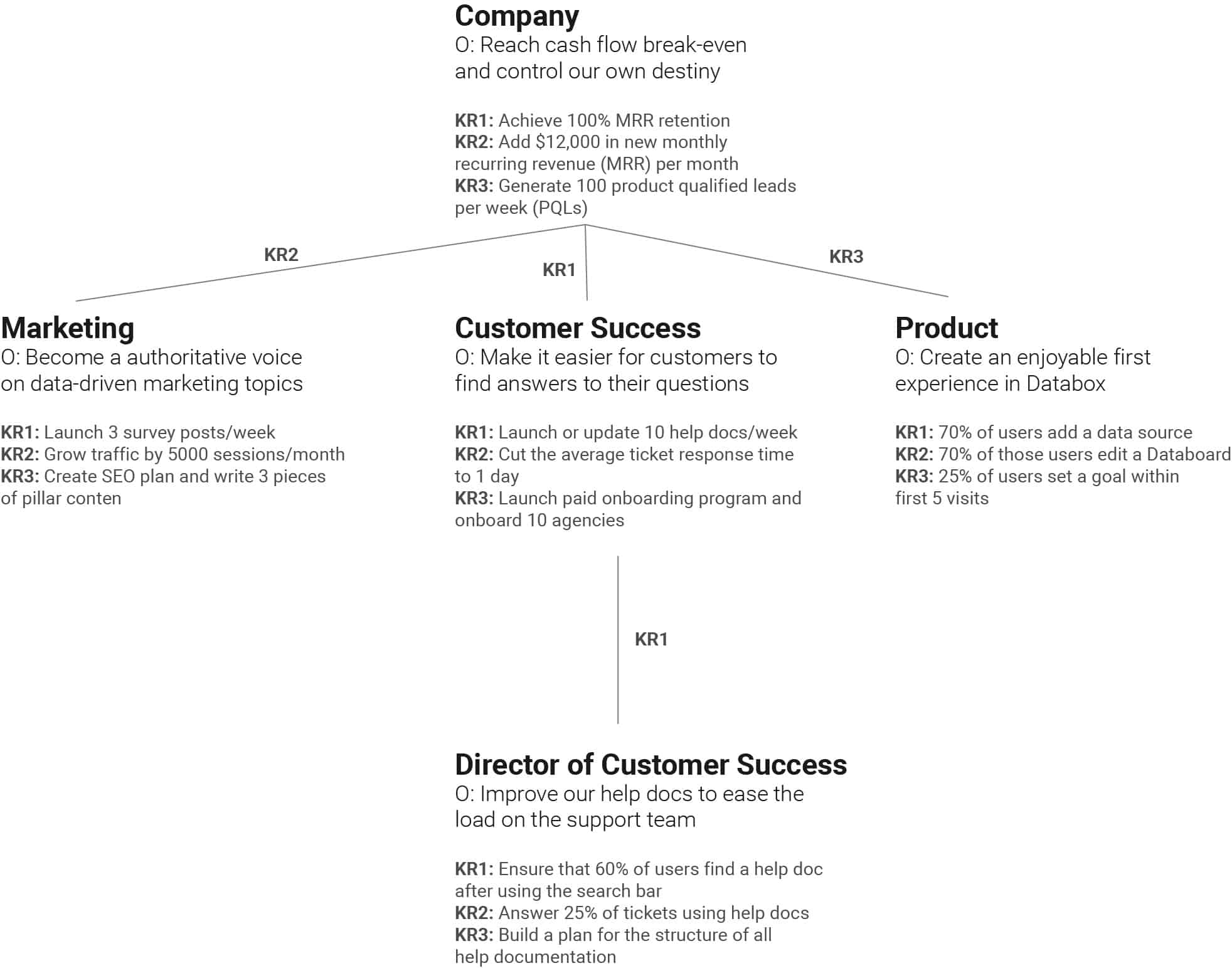 Company
O: Reach cash flow break-even and control our own destiny

KR1: Achieve 100% MRR retention
KR2: Add \$12,000 in new monthly recurring revenue (MRR) per month
KR3: Generate 100 product qualified leads per week (PQLs)

KR2

KR1

KR3

Marketing
O: Become a authoritative voice on data-driven marketing topics

KR1: Launch 3 survey posts/week
KR2: Grow traffic by 5000 sessions/month
KR3: Create SEO plan and write 3 pieces of pillar conten

Customer Success
O: Make it easier for customers to find answers to their questions

KR1: Launch or update 10 help docs/week
KR2: Cut the average ticket response time to 1 day
KR3: Launch paid onboarding program and onboard 10 agencies

Product
O: Create an enjoyable first experience in Databox

KR1: 70% of users add a data source
KR2: 70% of those users edit a Databoard
KR3: 25% of users set a goal within first 5 visits

KR1

Director of Customer Success
O: Improve our help docs to ease the load on the support team

KR1: Ensure that 60% of users find a help doc after using the search bar
KR2: Answer 25% of tickets using help docs
KR3: Build a plan for the structure of all help documentation